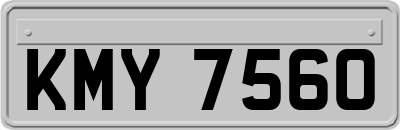 KMY 7560